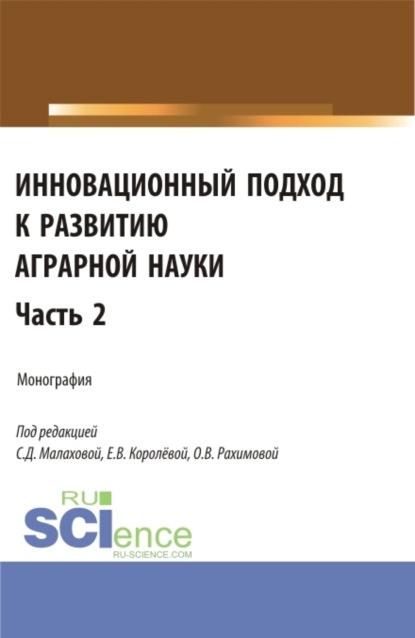 ИННОВАЦИОННЫЙ ПОДХОД К РАЗВИТИЮ АГРАРНОЙ НАУКИ

Часть 2

Монография

Под редакцией
С.Д. Малаховой, Е.В. Королёвой, О.В. Рахимовой

RU
SCIence
RU-SCIENCE.COM